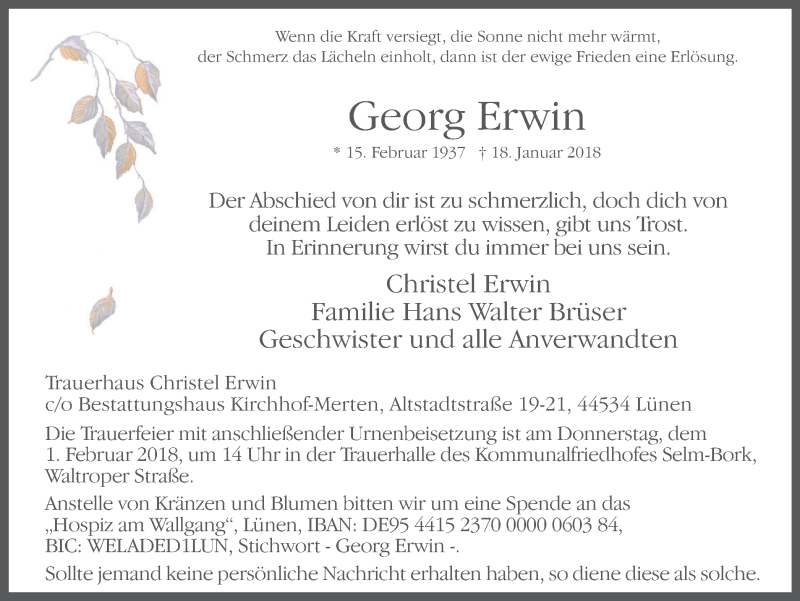 Wenn die Kraft versiegt, die Sonne nicht mehr wärmt, der Schmerz das Lächeln einholt, dann ist der ewige Frieden eine Erlösung.

Georg Erwin

* 15. Februar 1937 † 18. Januar 2018

Der Abschied von dir ist zu schmerzlich, doch dich von deinem Leiden erlöst zu wissen, gibt uns Trost. In Erinnerung wirst du immer bei uns sein.

Christel Erwin
Familie Hans Walter Brüser
Geschwister und alle Anverwandten

Trauerhaus Christel Erwin
c/o Bestattungshaus Kirchhof-Merten, Altstadtstraße 19-21, 44534 Lünen

Die Trauerfeier mit anschließender Urnenbeisetzung ist am Donnerstag, dem 1. Februar 2018, um 14 Uhr in der Trauerhalle des Kommunalfriedhofes Selm-Bork, Waltroper Straße.

Anstelle von Kränzen und Blumen bitten wir um eine Spende an das „Hospiz am Wallgang“, Lünen, IBAN: DE95 4415 2370 0000 0603 84, BIC: WELADED1LUN, Stichwort - Georg Erwin -.

Sollte jemand keine persönliche Nachricht erhalten haben, so diene diese als solche.